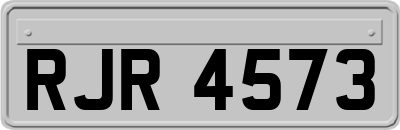 RJR 4573